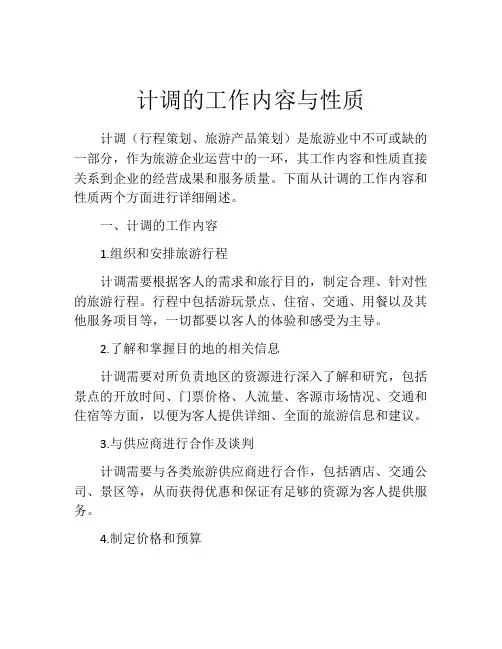 计调的工作内容与性质

计调（行程策划、旅游产品策划）是旅游业中不可或缺的一部分，作为旅游企业运营中的一环，其工作内容和性质直接关系到企业的经营成果和服务质量。下面从计调的工作内容和性质两个方面进行详细阐述。

一、计调的工作内容

1.组织和安排旅游行程

计调需要根据客人的需求和旅行目的，制定合理、针对性的旅游行程。行程中包括游玩景点、住宿、交通、用餐以及其他服务项目等，一切都要以客人的体验和感受为主导。

2.了解和掌握目的地的相关信息

计调需要对所负责地区的资源进行深入了解和研究，包括景点的开放时间、门票价格、人流量、客源市场情况、交通和住宿等方面，以便为客人提供详细、全面的旅游信息和建议。

3.与供应商进行合作及谈判

计调需要与各类旅游供应商进行合作，包括酒店、交通公司、景区等，从而获得优惠和保证有足够的资源为客人提供服务。

4.制定价格和预算